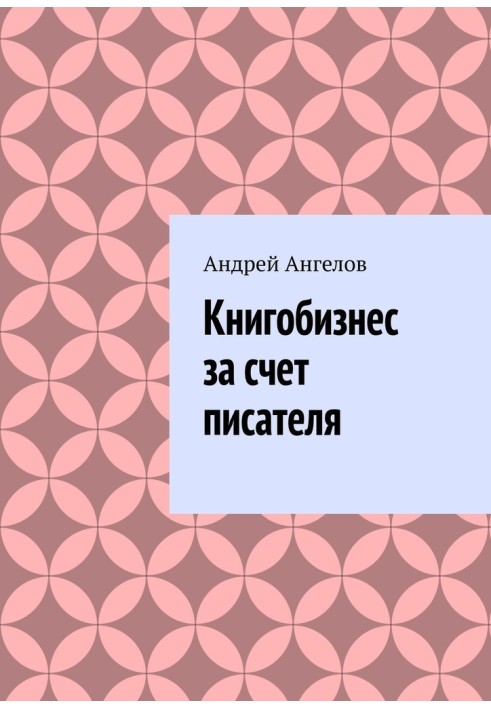 Андрей Ангелов

Книгобизнес за счет писателя